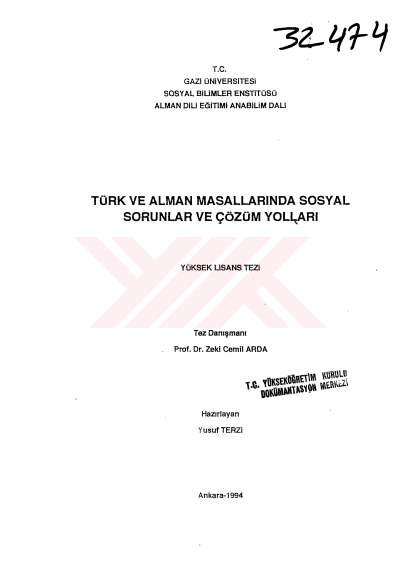 32474

T.C.
GAZİ ÜNİVERSİTESİ
SOSYAL BİLİMLER ENSTİTÜSÜ
ALMAN DİLİ EĞİTİMİ ANABİLİM DALI

TÜRK VE ALMAN MASALLARINDA SOSYAL SORUNLAR VE ÇÖZÜM YOLLARI

YÜKSEK LİSANS TEZİ

Tez Danışmanı
Prof. Dr. Zeki Cemil ARDA

T.C. YÜKSEKÖĞRETİM KURULU
DOKÜMANTASYON MERKEZİ

Hazırlayan
Yusuf TERZİ

Ankara-1994